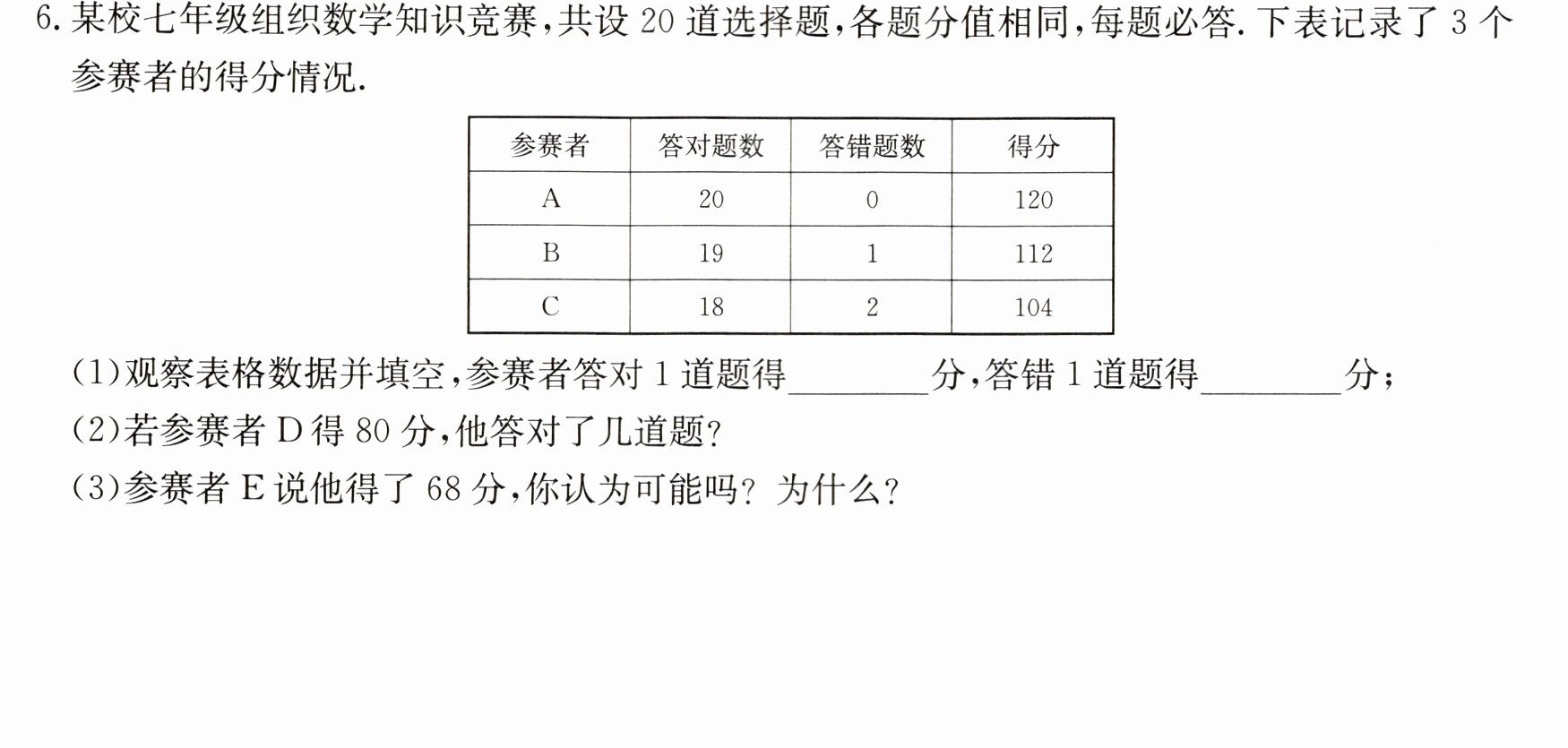 6.某校七年级组织数学知识竞赛,共设20道选择题,各题分值相同,每题必答.下表记录了3个参赛者的得分情况.

| 参赛者 | 答对题数 | 答错题数 | 得分 |
|---|---|---|---|
| A | 20 | 0 | 120 |
| B | 19 | 1 | 112 |
| C | 18 | 2 | 104 |

(1)观察表格数据并填空,参赛者答对1道题得____分,答错1道题得____分;
(2)若参赛者D得80分,他答对了几道题?
(3)参赛者E说他得了68分,你认为可能吗?为什么?